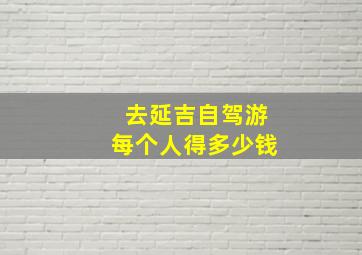 去延吉自驾游
每个人得多少钱